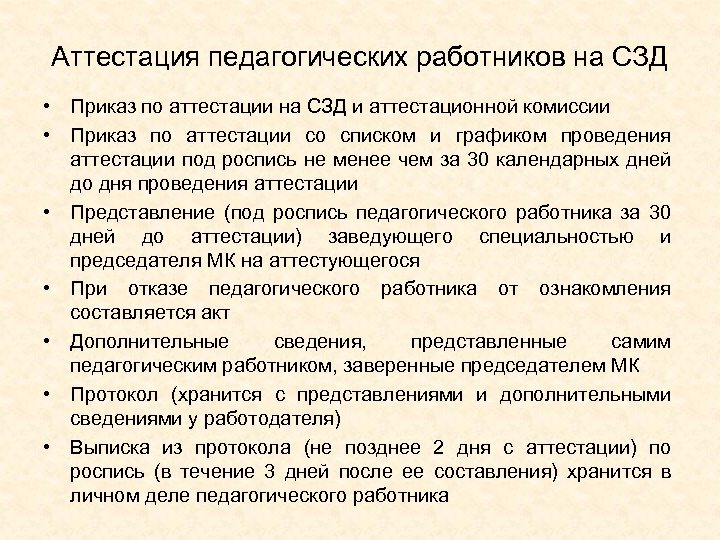 Аттестация педагогических работников на СЗД

• Приказ по аттестации на СЗД и аттестационной комиссии
• Приказ по аттестации со списком и графиком проведения аттестации под роспись не менее чем за 30 календарных дней до дня проведения аттестации
• Представление (под роспись педагогического работника за 30 дней до аттестации) заведующего специальностью и председателя МК на аттестующегося
• При отказе педагогического работника от ознакомления составляется акт
• Дополнительные сведения, представленные самим педагогическим работником, заверенные председателем МК
• Протокол (хранится с представлениями и дополнительными сведениями у работодателя)
• Выписка из протокола (не позднее 2 дня с аттестации) по роспись (в течение 3 дней после ее составления) хранится в личном деле педагогического работника